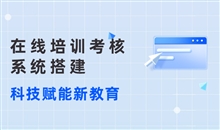 在线培训考核
系统搭建

科技赋能新教育